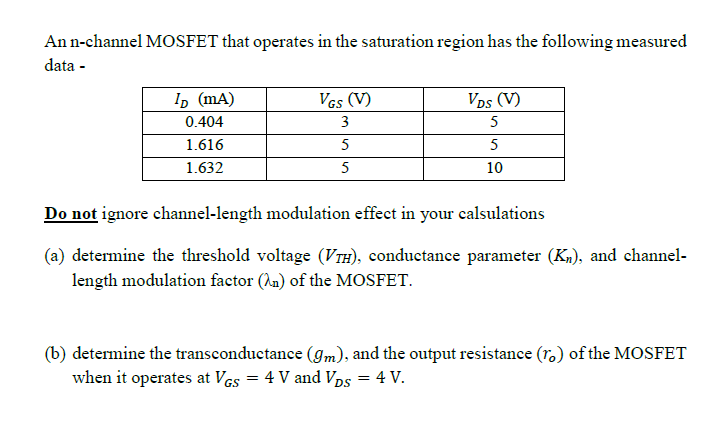 An n-channel MOSFET that operates in the saturation region has the following measured data -

| $I_D$ (mA) | $V_{GS}$ (V) | $V_{DS}$ (V) |
|---|---|---|
| 0.404 | 3 | 5 |
| 1.616 | 5 | 5 |
| 1.632 | 5 | 10 |

Do not ignore channel-length modulation effect in your calsulations

(a) determine the threshold voltage ($V_{TH}$), conductance parameter ($K_n$), and channel-length modulation factor ($\lambda_n$) of the MOSFET.

(b) determine the transconductance ($g_m$), and the output resistance ($r_o$) of the MOSFET when it operates at $V_{GS} = 4$ V and $V_{DS} = 4$ V.